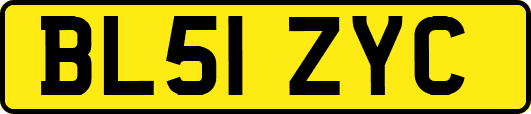 BL51 ZYC